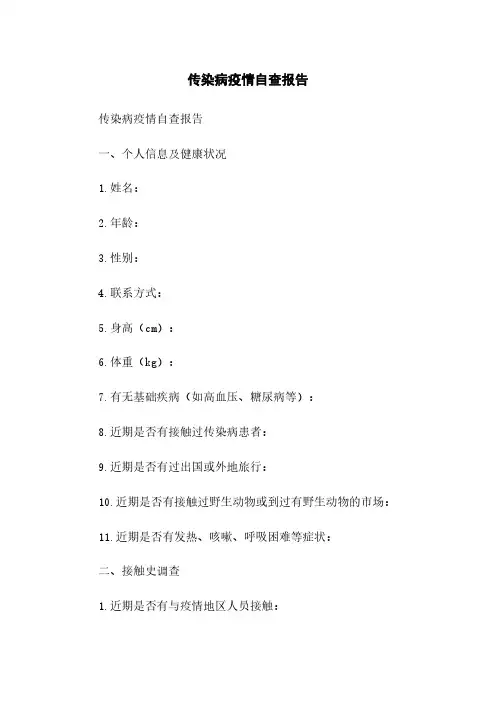 传染病疫情自查报告

传染病疫情自查报告

一、个人信息及健康状况

1.姓名：

2.年龄：

3.性别：

4.联系方式：

5.身高（cm）：

6.体重（kg）：

7.有无基础疾病（如高血压、糖尿病等）：

8.近期是否有接触过传染病患者：

9.近期是否有过出国或外地旅行：

10.近期是否有接触过野生动物或到过有野生动物的市场：

11.近期是否有发热、咳嗽、呼吸困难等症状：

二、接触史调查

1.近期是否有与疫情地区人员接触：